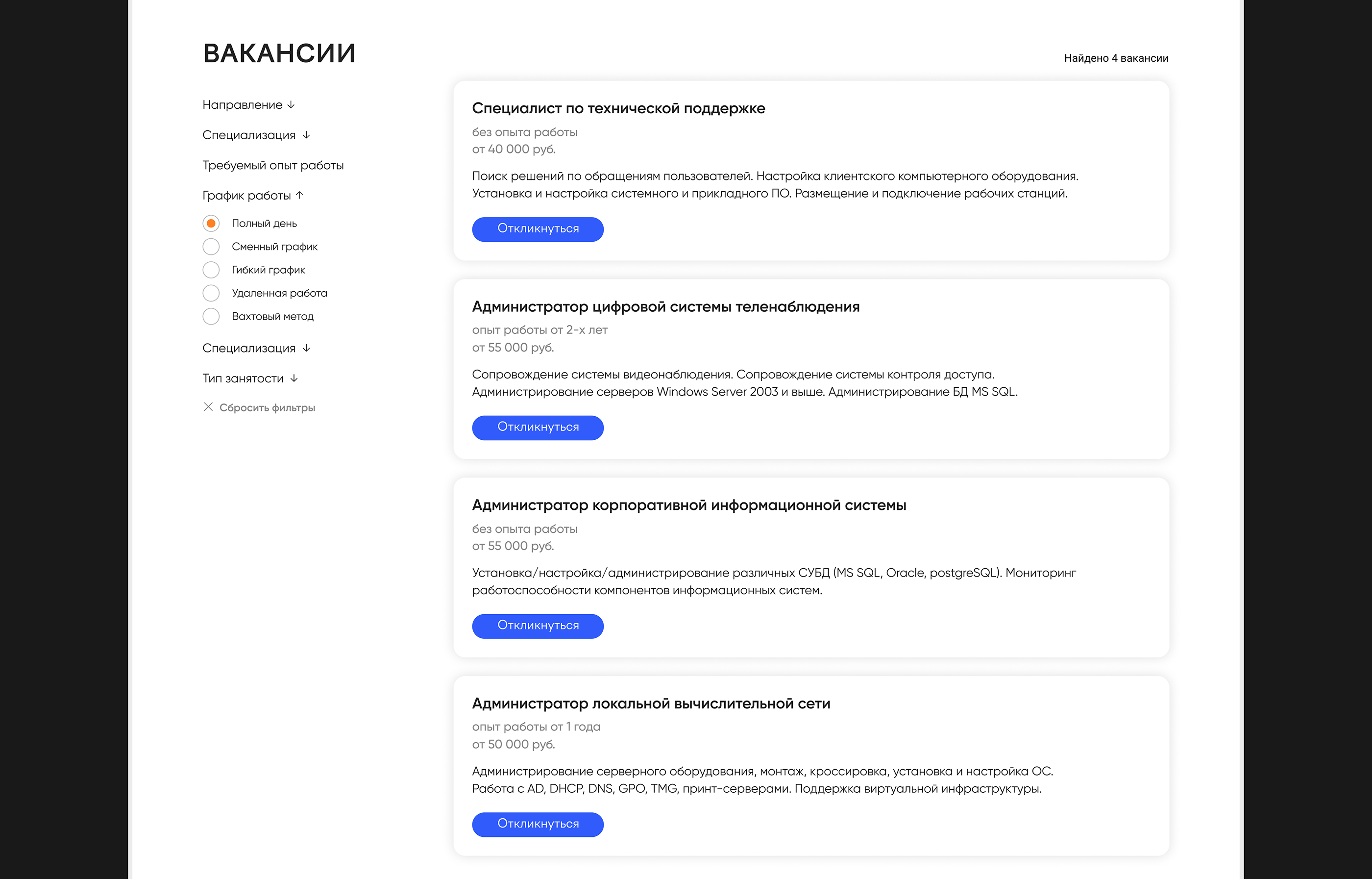 ВАКАНСИИ

Найдено 4 вакансии

Направление ↓

Специализация ↓

Требуемый опыт работы

График работы ↑

Полный день
Сменный график
Гибкий график
Удаленная работа
Вахтовый метод

Специализация ↓

Тип занятости ↓

Сбросить фильтры

Специалист по технической поддержке
без опыта работы
от 40 000 руб.

Поиск решений по обращениям пользователей. Настройка клиентского компьютерного оборудования. Установка и настройка системного и прикладного ПО. Размещение и подключение рабочих станций.

Откликнуться

Администратор цифровой системы теленаблюдения
опыт работы от 2-х лет
от 55 000 руб.

Сопровождение системы видеонаблюдения. Сопровождение системы контроля доступа. Администрирование серверов Windows Server 2003 и выше. Администрирование БД MS SQL.

Откликнуться

Администратор корпоративной информационной системы
без опыта работы
от 55 000 руб.

Установка/настройка/администрирование различных СУБД (MS SQL, Oracle, postgreSQL). Мониторинг работоспособности компонентов информационных систем.

Откликнуться

Администратор локальной вычислительной сети
опыт работы от 1 года
от 50 000 руб.

Администрирование серверного оборудования, монтаж, кроссировка, установка и настройка ОС. Работа с AD, DHCP, DNS, GPO, TMG, принт-серверами. Поддержка виртуальной инфраструктуры.

Откликнуться